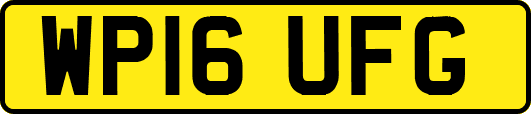 WP16 UFG